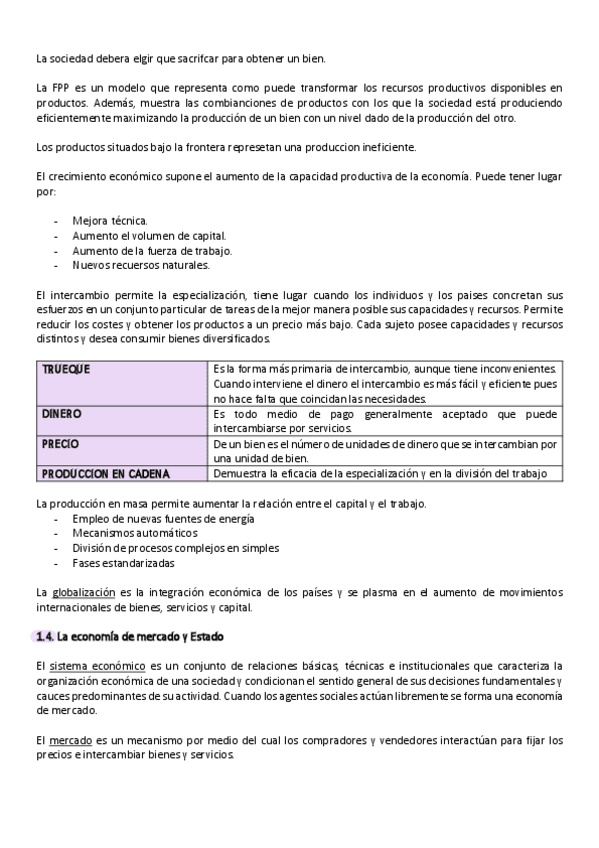 La sociedad debera elgir que sacrifcar para obtener un bien.

La FPP es un modelo que representa como puede transformar los recursos productivos disponibles en productos. Además, muestra las combianciones de productos con los que la sociedad está produciendo eficientemente maximizando la producción de un bien con un nivel dado de la producción del otro.

Los productos situados bajo la frontera represetan una produccion ineficiente.

El crecimiento económico supone el aumento de la capacidad productiva de la economía. Puede tener lugar por:

- Mejora técnica.
- Aumento el volumen de capital.
- Aumento de la fuerza de trabajo.
- Nuevos recuersos naturales.

El intercambio permite la especialización, tiene lugar cuando los individuos y los paises concretan sus esfuerzos en un conjunto particular de tareas de la mejor manera posible sus capacidades y recursos. Permite reducir los costes y obtener los productos a un precio más bajo. Cada sujeto posee capacidades y recursos distintos y desea consumir bienes diversificados.

| TRUEQUE | Es la forma más primaria de intercambio, aunque tiene inconvenientes. Cuando interviene el dinero el intercambio es más fácil y eficiente pues no hace falta que coincidan las necesidades. |
|---|---|
| DINERO | Es todo medio de pago generalmente aceptado que puede intercambiarse por servicios. |
| PRECIO | De un bien es el número de unidades de dinero que se intercambian por una unidad de bien. |
| PRODUCCION EN CADENA | Demuestra la eficacia de la especialización y en la división del trabajo |

La producción en masa permite aumentar la relación entre el capital y el trabajo.
- Empleo de nuevas fuentes de energía
- Mecanismos automáticos
- División de procesos complejos en simples
- Fases estandarizadas

La globalización es la integración económica de los países y se plasma en el aumento de movimientos internacionales de bienes, servicios y capital.

1.4. La economía de mercado y Estado

El sistema económico es un conjunto de relaciones básicas, técnicas e institucionales que caracteriza la organización económica de una sociedad y condicionan el sentido general de sus decisiones fundamentales y cauces predominantes de su actividad. Cuando los agentes sociales actúan libremente se forma una economía de mercado.

El mercado es un mecanismo por medio del cual los compradores y vendedores interactúan para fijar los precios e intercambiar bienes y servicios.